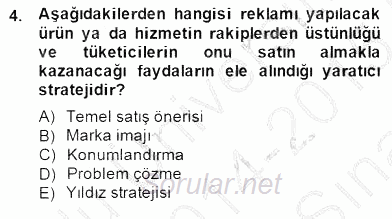 4. Aşağıdakilerden hangisi reklamı yapılacak ürün ya da hizmetin rakiplerden üstünlüğü ve tüketicilerin onu satın almakla kazanacağı faydaların ele alındığı yaratıcı stratejidir?

A) Temel satış önerisi
B) Marka imajı
C) Konumlandırma
D) Problem çözme
E) Yıldız stratejisi

sorular.net